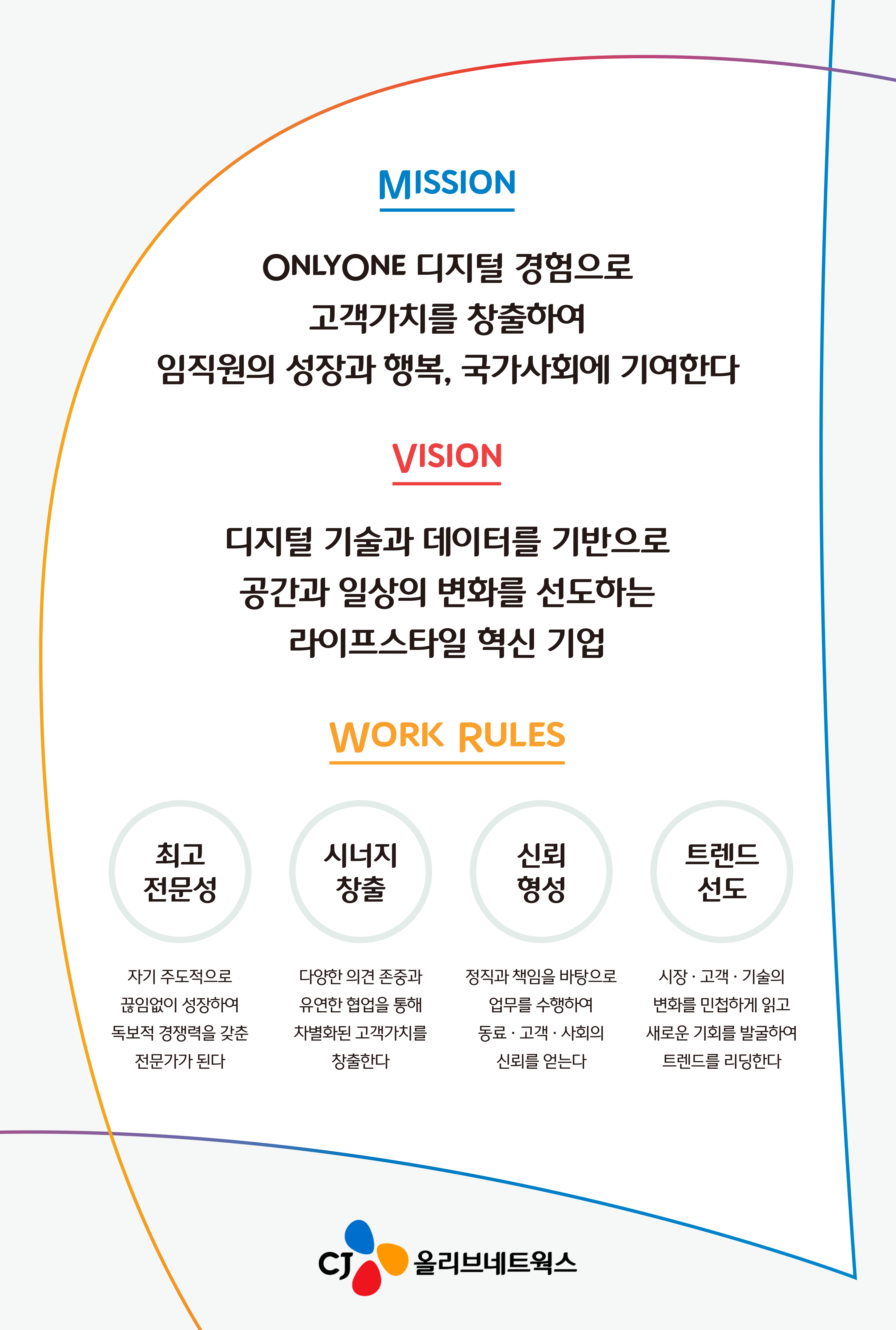 MISSION

ONLYONE 디지털 경험으로
고객가치를 창출하여
임직원의 성장과 행복, 국가사회에 기여한다

VISION

디지털 기술과 데이터를 기반으로
공간과 일상의 변화를 선도하는
라이프스타일 혁신 기업

WORK RULES

최고 전문성

자기 주도적으로 끊임없이 성장하여 독보적 경쟁력을 갖춘 전문가가 된다

시너지 창출

다양한 의견 존중과 유연한 협업을 통해 차별화된 고객가치를 창출한다

신뢰 형성

정직과 책임을 바탕으로 업무를 수행하여 동료 · 고객 · 사회의 신뢰를 얻는다

트렌드 선도

시장 · 고객 · 기술의 변화를 민첩하게 읽고 새로운 기회를 발굴하여 트렌드를 리딩한다

CJ 올리브네트웍스